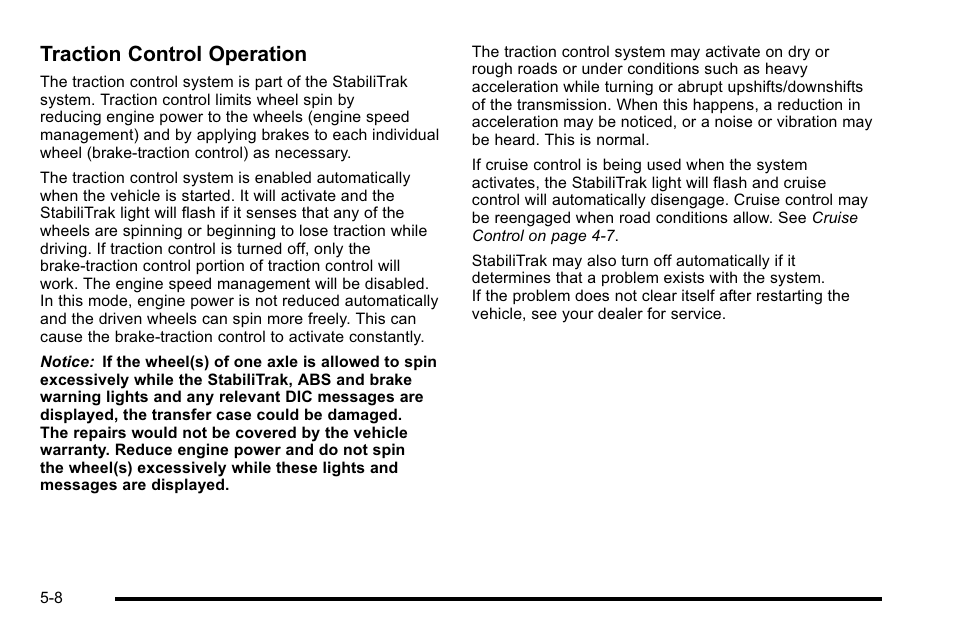 Traction Control Operation

The traction control system is part of the StabiliTrak system. Traction control limits wheel spin by reducing engine power to the wheels (engine speed management) and by applying brakes to each individual wheel (brake-traction control) as necessary.

The traction control system is enabled automatically when the vehicle is started. It will activate and the StabiliTrak light will flash if it senses that any of the wheels are spinning or beginning to lose traction while driving. If traction control is turned off, only the brake-traction control portion of traction control will work. The engine speed management will be disabled. In this mode, engine power is not reduced automatically and the driven wheels can spin more freely. This can cause the brake-traction control to activate constantly.

Notice: If the wheel(s) of one axle is allowed to spin excessively while the StabiliTrak, ABS and brake warning lights and any relevant DIC messages are displayed, the transfer case could be damaged. The repairs would not be covered by the vehicle warranty. Reduce engine power and do not spin the wheel(s) excessively while these lights and messages are displayed.

The traction control system may activate on dry or rough roads or under conditions such as heavy acceleration while turning or abrupt upshifts/downshifts of the transmission. When this happens, a reduction in acceleration may be noticed, or a noise or vibration may be heard. This is normal.

If cruise control is being used when the system activates, the StabiliTrak light will flash and cruise control will automatically disengage. Cruise control may be reengaged when road conditions allow. See Cruise Control on page 4-7.

StabiliTrak may also turn off automatically if it determines that a problem exists with the system. If the problem does not clear itself after restarting the vehicle, see your dealer for service.

5-8